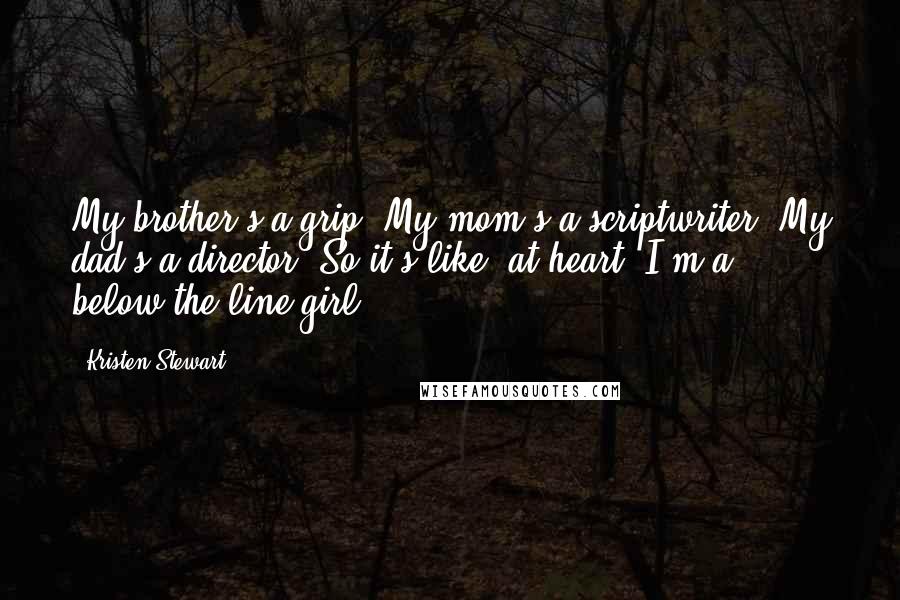 My brother's a grip. My mom's a scriptwriter. My dad's a director. So it's like, at heart, I'm a below-the-line girl.

Kristen Stewart

WISEFAMOUSQUOTES.COM